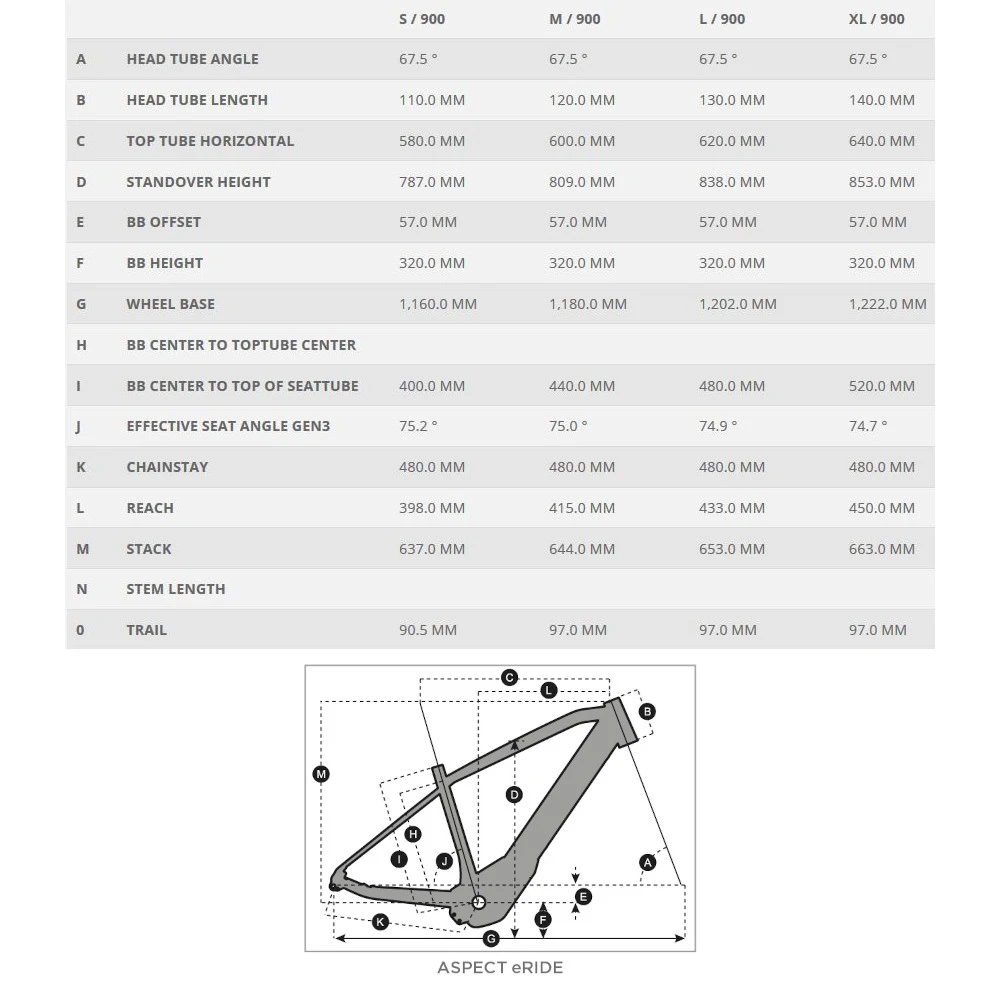 | | | S / 900 | M / 900 | L / 900 | XL / 900 |
|---|---|---|---|---|---|
| A | HEAD TUBE ANGLE | 67.5 ° | 67.5 ° | 67.5 ° | 67.5 ° |
| B | HEAD TUBE LENGTH | 110.0 MM | 120.0 MM | 130.0 MM | 140.0 MM |
| C | TOP TUBE HORIZONTAL | 580.0 MM | 600.0 MM | 620.0 MM | 640.0 MM |
| D | STANDOVER HEIGHT | 787.0 MM | 809.0 MM | 838.0 MM | 853.0 MM |
| E | BB OFFSET | 57.0 MM | 57.0 MM | 57.0 MM | 57.0 MM |
| F | BB HEIGHT | 320.0 MM | 320.0 MM | 320.0 MM | 320.0 MM |
| G | WHEEL BASE | 1,160.0 MM | 1,180.0 MM | 1,202.0 MM | 1,222.0 MM |
| H | BB CENTER TO TOPTUBE CENTER | | | | |
| I | BB CENTER TO TOP OF SEATTUBE | 400.0 MM | 440.0 MM | 480.0 MM | 520.0 MM |
| J | EFFECTIVE SEAT ANGLE GEN3 | 75.2 ° | 75.0 ° | 74.9 ° | 74.7 ° |
| K | CHAINSTAY | 480.0 MM | 480.0 MM | 480.0 MM | 480.0 MM |
| L | REACH | 398.0 MM | 415.0 MM | 433.0 MM | 450.0 MM |
| M | STACK | 637.0 MM | 644.0 MM | 653.0 MM | 663.0 MM |
| N | STEM LENGTH | | | | |
| 0 | TRAIL | 90.5 MM | 97.0 MM | 97.0 MM | 97.0 MM |

C
L
B
M
D
H
I
J
A
E
K
F
G

ASPECT eRIDE